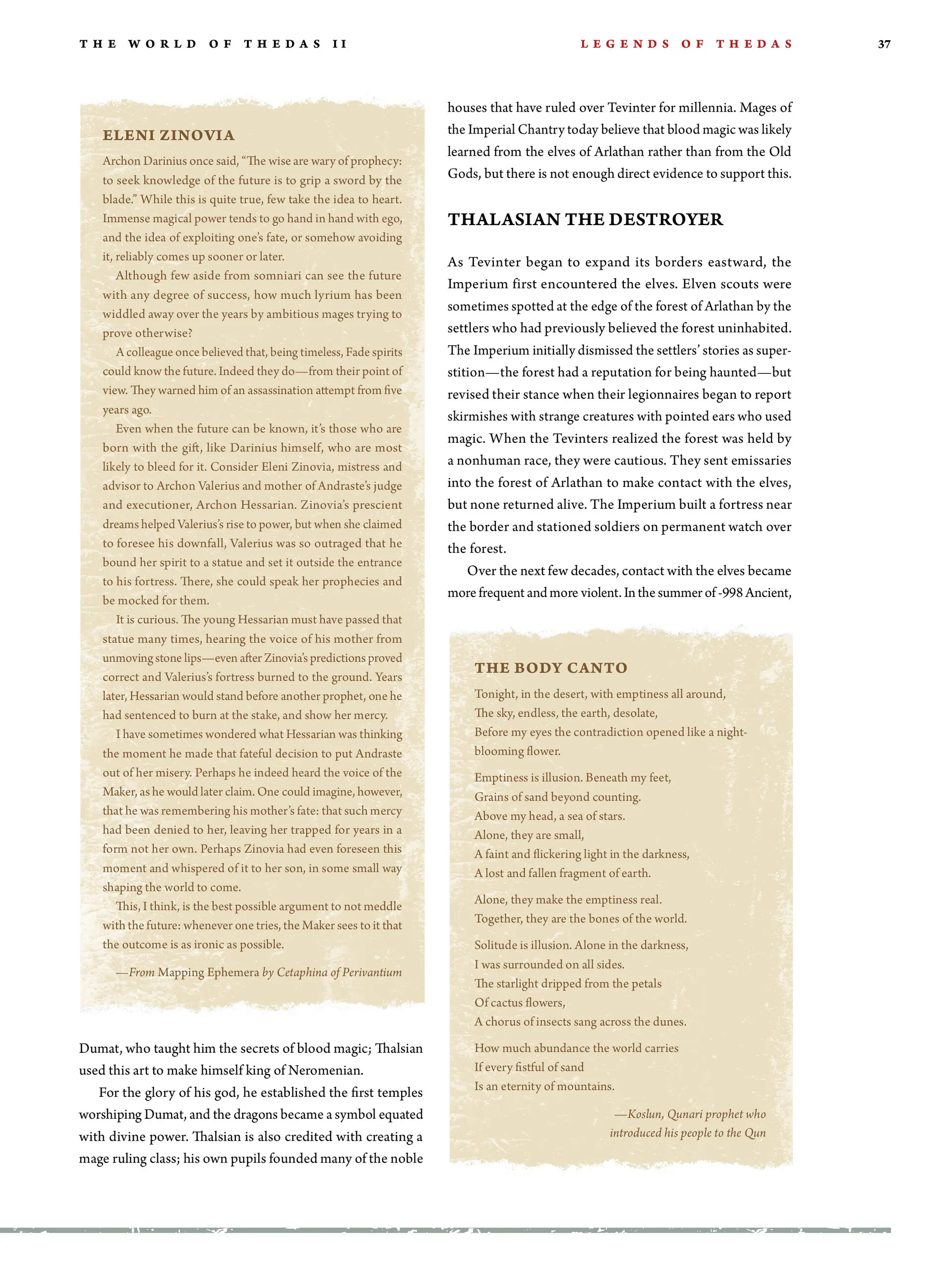 THE WORLD OF THEDAS II

LEGENDS OF THEDAS

37

ELENI ZINOVIA

Archon Darinius once said, "The wise are wary of prophecy: to seek knowledge of the future is to grip a sword by the blade." While this is quite true, few take the idea to heart. Immense magical power tends to go hand in hand with ego, and the idea of exploiting one's fate, or somehow avoiding it, reliably comes up sooner or later.

Although few aside from somniari can see the future with any degree of success, how much lyrium has been widdled away over the years by ambitious mages trying to prove otherwise?

A colleague once believed that, being timeless, Fade spirits could know the future. Indeed they do—from their point of view. They warned him of an assassination attempt from five years ago.

Even when the future can be known, it's those who are born with the gift, like Darinius himself, who are most likely to bleed for it. Consider Eleni Zinovia, mistress and advisor to Archon Valerius and mother of Andraste's judge and executioner, Archon Hessarian. Zinovia's prescient dreams helped Valerius's rise to power, but when she claimed to foresee his downfall, Valerius was so outraged that he bound her spirit to a statue and set it outside the entrance to his fortress. There, she could speak her prophecies and be mocked for them.

It is curious. The young Hessarian must have passed that statue many times, hearing the voice of his mother from unmoving stone lips—even after Zinovia's predictions proved correct and Valerius's fortress burned to the ground. Years later, Hessarian would stand before another prophet, one he had sentenced to burn at the stake, and show her mercy.

I have sometimes wondered what Hessarian was thinking the moment he made that fateful decision to put Andraste out of her misery. Perhaps he indeed heard the voice of the Maker, as he would later claim. One could imagine, however, that he was remembering his mother's fate: that such mercy had been denied to her, leaving her trapped for years in a form not her own. Perhaps Zinovia had even foreseen this moment and whispered of it to her son, in some small way shaping the world to come.

This, I think, is the best possible argument to not meddle with the future: whenever one tries, the Maker sees to it that the outcome is as ironic as possible.

—From Mapping Ephemera by Cetaphina of Perivantium

Dumat, who taught him the secrets of blood magic; Thalsian used this art to make himself king of Neromenian.

For the glory of his god, he established the first temples worshiping Dumat, and the dragons became a symbol equated with divine power. Thalsian is also credited with creating a mage ruling class; his own pupils founded many of the noble houses that have ruled over Tevinter for millennia. Mages of the Imperial Chantry today believe that blood magic was likely learned from the elves of Arlathan rather than from the Old Gods, but there is not enough direct evidence to support this.

THALASIAN THE DESTROYER

As Tevinter began to expand its borders eastward, the Imperium first encountered the elves. Elven scouts were sometimes spotted at the edge of the forest of Arlathan by the settlers who had previously believed the forest uninhabited. The Imperium initially dismissed the settlers' stories as superstition—the forest had a reputation for being haunted—but revised their stance when their legionnaires began to report skirmishes with strange creatures with pointed ears who used magic. When the Tevinters realized the forest was held by a nonhuman race, they were cautious. They sent emissaries into the forest of Arlathan to make contact with the elves, but none returned alive. The Imperium built a fortress near the border and stationed soldiers on permanent watch over the forest.

Over the next few decades, contact with the elves became more frequent and more violent. In the summer of -998 Ancient,

THE BODY CANTO

Tonight, in the desert, with emptiness all around,
The sky, endless, the earth, desolate,
Before my eyes the contradiction opened like a night-blooming flower.

Emptiness is illusion. Beneath my feet,
Grains of sand beyond counting.
Above my head, a sea of stars.
Alone, they are small,
A faint and flickering light in the darkness,
A lost and fallen fragment of earth.

Alone, they make the emptiness real.
Together, they are the bones of the world.

Solitude is illusion. Alone in the darkness,
I was surrounded on all sides.
The starlight dripped from the petals
Of cactus flowers,
A chorus of insects sang across the dunes.

How much abundance the world carries
If every fistful of sand
Is an eternity of mountains.

—Koslun, Qunari prophet who introduced his people to the Qun